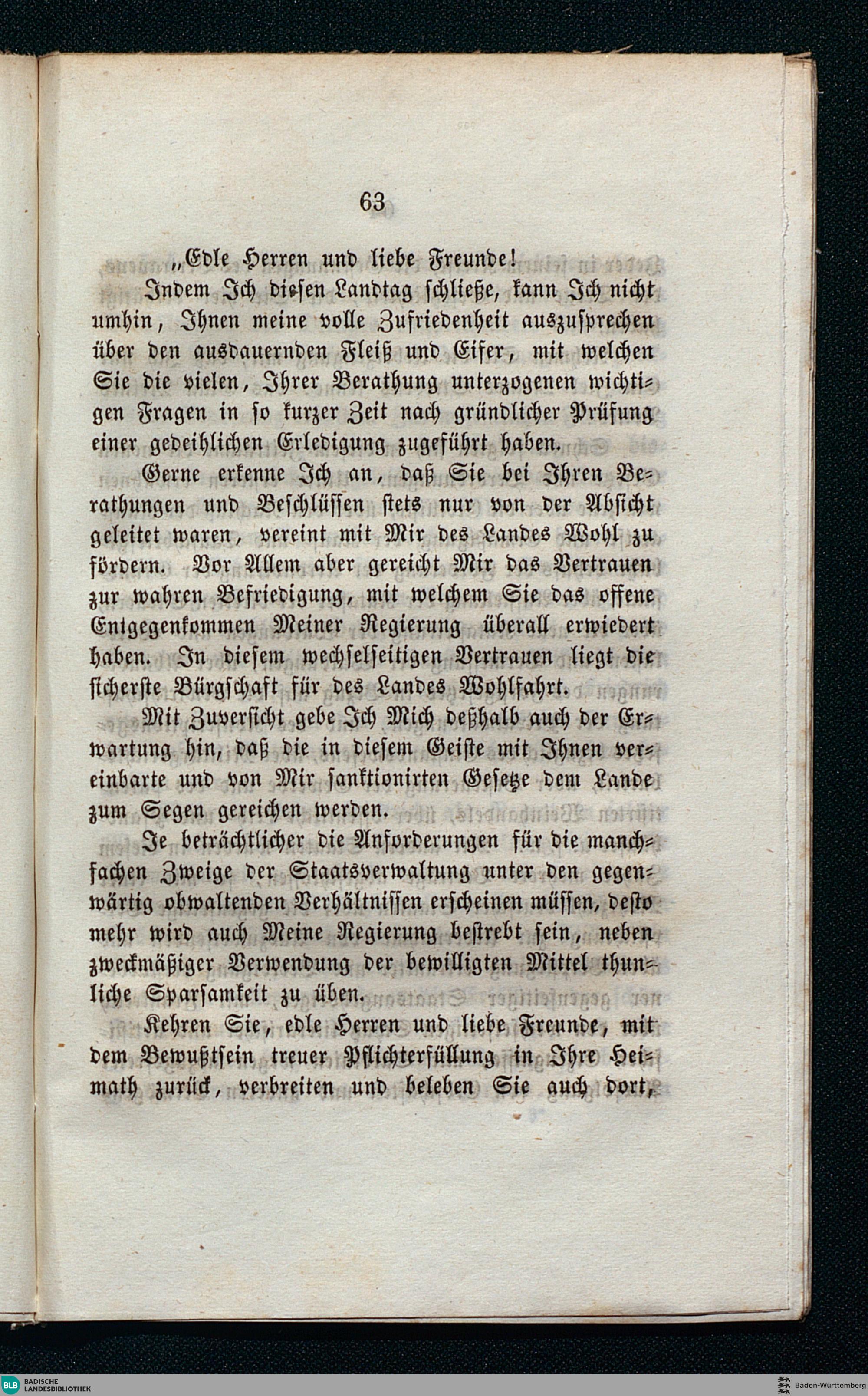 63

„Edle Herren und liebe Freunde!

Indem Ich diesen Landtag schließe, kann Ich nicht umhin, Ihnen meine volle Zufriedenheit auszusprechen über den ausdauernden Fleiß und Eifer, mit welchen Sie die vielen, Ihrer Berathung unterzogenen wichtigen Fragen in so kurzer Zeit nach gründlicher Prüfung einer gedeihlichen Erledigung zugeführt haben.

Gerne erkenne Ich an, daß Sie bei Ihren Berathungen und Beschlüssen stets nur von der Absicht geleitet waren, vereint mit Mir des Landes Wohl zu fördern. Vor Allem aber gereicht Mir das Vertrauen zur wahren Befriedigung, mit welchem Sie das offene Entgegenkommen Meiner Regierung überall erwiedert haben. In diesem wechselseitigen Vertrauen liegt die sicherste Bürgschaft für des Landes Wohlfahrt.

Mit Zuversicht gebe Ich Mich deßhalb auch der Erwartung hin, daß die in diesem Geiste mit Ihnen vereinbarte und von Mir sanktionirten Gesetze dem Lande zum Segen gereichen werden.

Je beträchtlicher die Anforderungen für die manchfachen Zweige der Staatsverwaltung unter den gegenwärtig obwaltenden Verhältnissen erscheinen müssen, desto mehr wird auch Meine Regierung bestrebt sein, neben zweckmäßiger Verwendung der bewilligten Mittel thunliche Sparsamkeit zu üben.

Kehren Sie, edle Herren und liebe Freunde, mit dem Bewußtsein treuer Pflichterfüllung in Ihre Heimath zurück, verbreiten und beleben Sie auch dort,

BLB BADISCHE LANDESBIBLIOTHEK

Baden-Württemberg